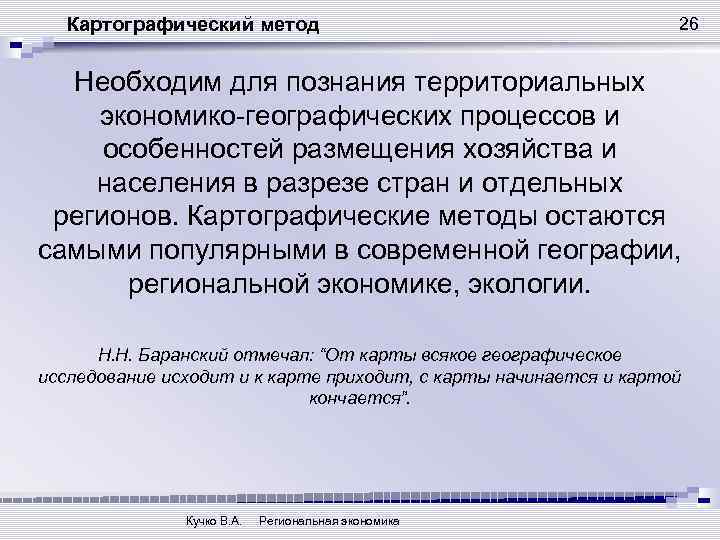 Картографический метод

26

Необходим для познания территориальных экономико-географических процессов и особенностей размещения хозяйства и населения в разрезе стран и отдельных регионов. Картографические методы остаются самыми популярными в современной географии, региональной экономике, экологии.

Н.Н. Баранский отмечал: "От карты всякое географическое исследование исходит и к карте приходит, с карты начинается и картой кончается".

Кучко В.А. Региональная экономика